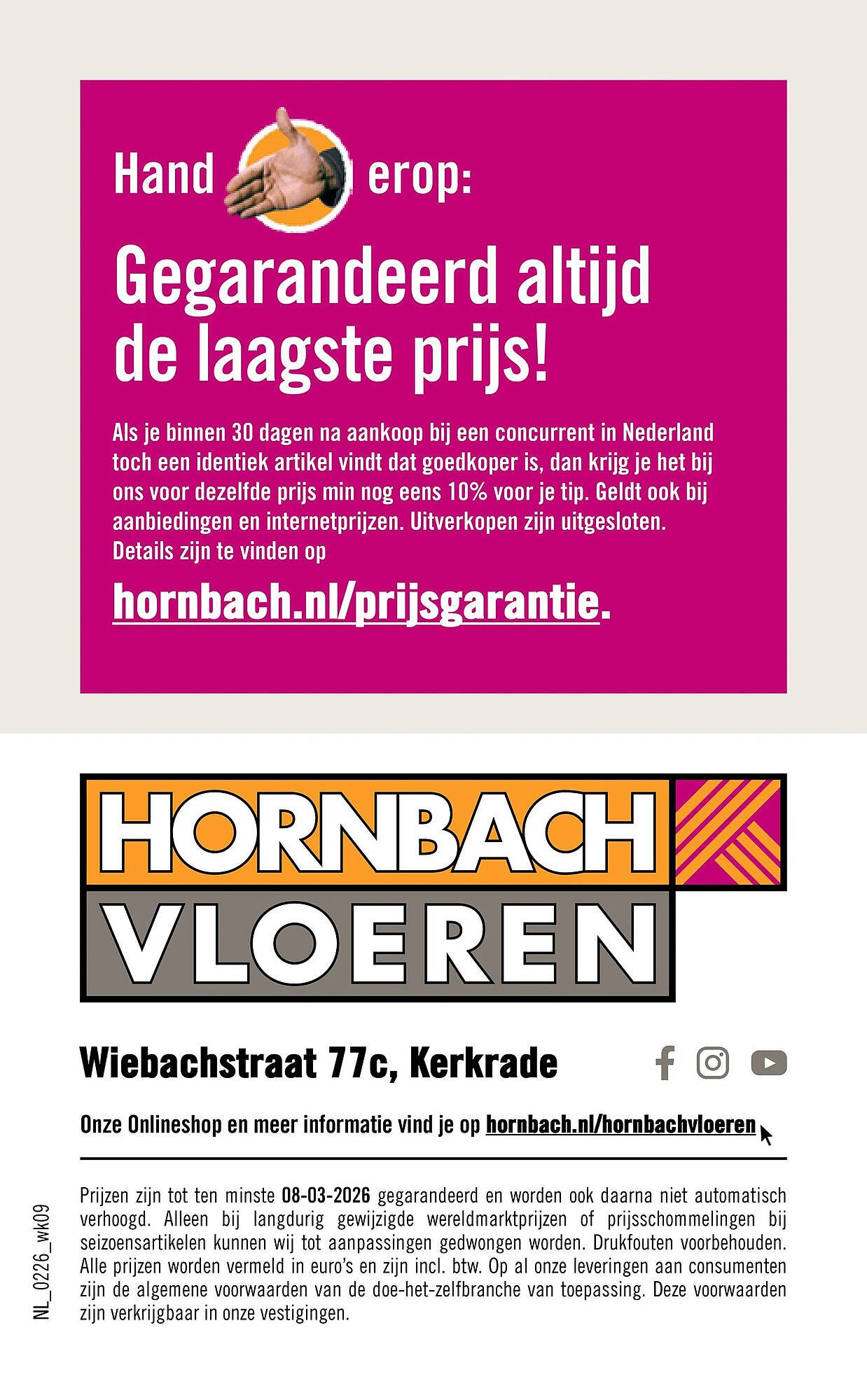 Hand erop:

Gegarandeerd altijd de laagste prijs!

Als je binnen 30 dagen na aankoop bij een concurrent in Nederland toch een identiek artikel vindt dat goedkoper is, dan krijg je het bij ons voor dezelfde prijs min nog eens 10% voor je tip. Geldt ook bij aanbiedingen en internetprijzen. Uitverkopen zijn uitgesloten. Details zijn te vinden op

hornbach.nl/prijsgarantie.

HORNBACH
VLOEREN

Wiebachstraat 77c, Kerkrade

Onze Onlineshop en meer informatie vind je op hornbach.nl/hornbachvloeren

Prijzen zijn tot ten minste 08-03-2026 gegarandeerd en worden ook daarna niet automatisch verhoogd. Alleen bij langdurig gewijzigde wereldmarktprijzen of prijsschommelingen bij seizoensartikelen kunnen wij tot aanpassingen gedwongen worden. Drukfouten voorbehouden. Alle prijzen worden vermeld in euro's en zijn incl. btw. Op al onze leveringen aan consumenten zijn de algemene voorwaarden van de doe-het-zelfbranche van toepassing. Deze voorwaarden zijn verkrijgbaar in onze vestigingen.

NL_0226_wk09